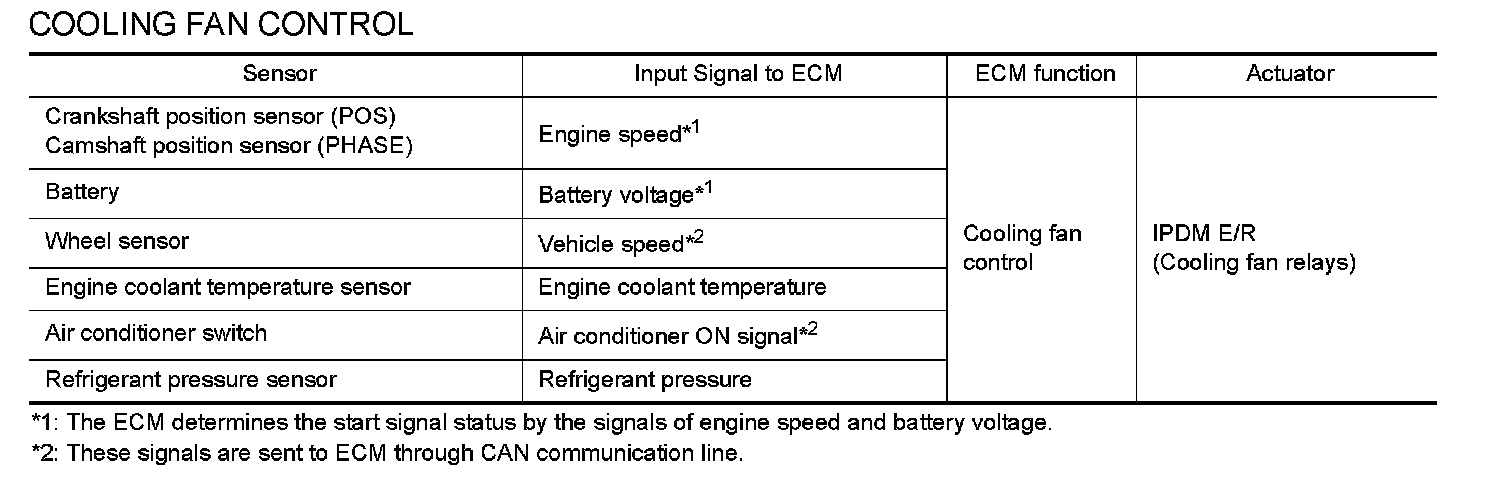 COOLING FAN CONTROL

| Sensor | Input Signal to ECM | ECM function | Actuator |
|---|---|---|---|
| Crankshaft position sensor (POS) Camshaft position sensor (PHASE) | Engine speed$^{*1}$ | Cooling fan control | IPDM E/R (Cooling fan relays) |
| Battery | Battery voltage$^{*1}$ | | |
| Wheel sensor | Vehicle speed$^{*2}$ | | |
| Engine coolant temperature sensor | Engine coolant temperature | | |
| Air conditioner switch | Air conditioner ON signal$^{*2}$ | | |
| Refrigerant pressure sensor | Refrigerant pressure | | |

*1: The ECM determines the start signal status by the signals of engine speed and battery voltage.

*2: These signals are sent to ECM through CAN communication line.